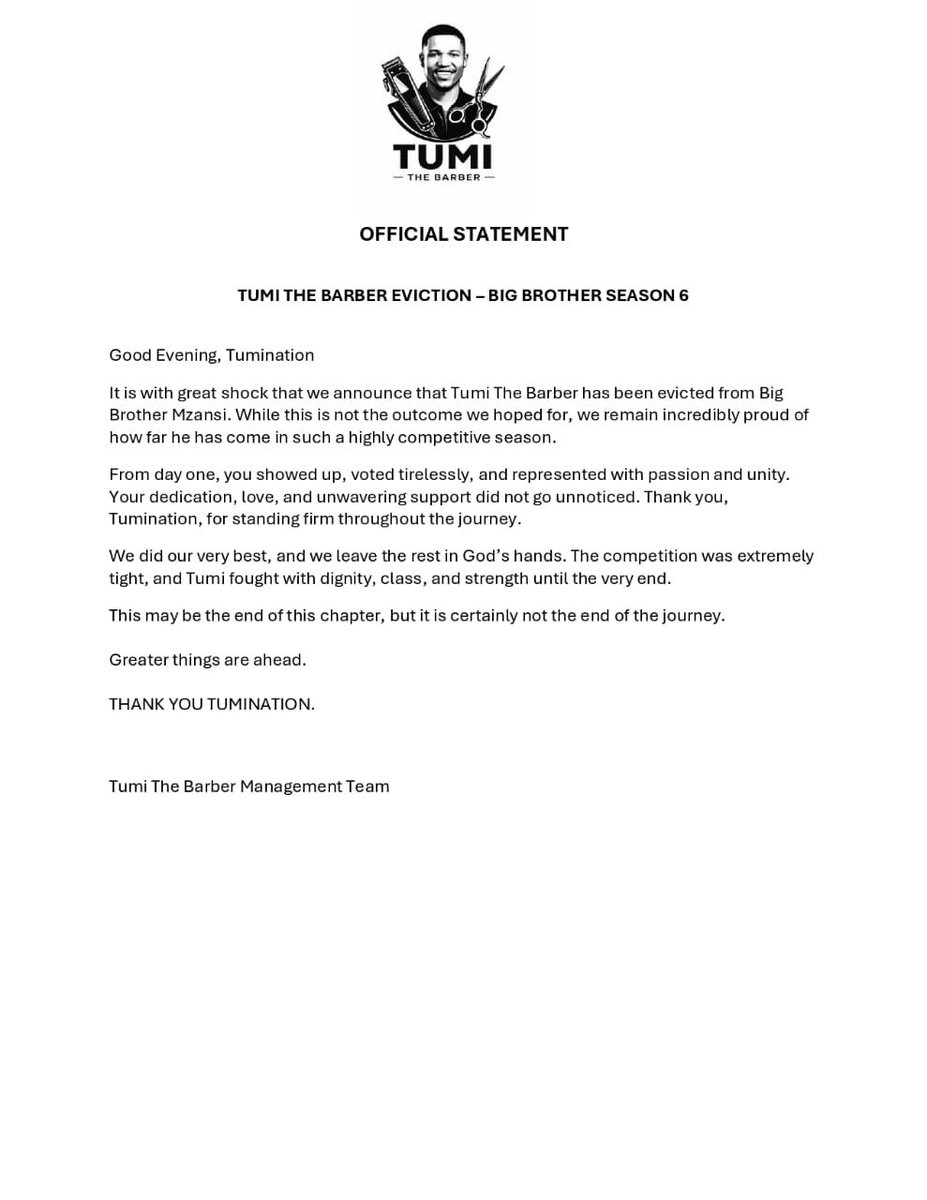 TUMI
— THE BARBER —

OFFICIAL STATEMENT

TUMI THE BARBER EVICTION – BIG BROTHER SEASON 6

Good Evening, Tumination

It is with great shock that we announce that Tumi The Barber has been evicted from Big Brother Mzansi. While this is not the outcome we hoped for, we remain incredibly proud of how far he has come in such a highly competitive season.

From day one, you showed up, voted tirelessly, and represented with passion and unity. Your dedication, love, and unwavering support did not go unnoticed. Thank you, Tumination, for standing firm throughout the journey.

We did our very best, and we leave the rest in God's hands. The competition was extremely tight, and Tumi fought with dignity, class, and strength until the very end.

This may be the end of this chapter, but it is certainly not the end of the journey.

Greater things are ahead.

THANK YOU TUMINATION.

Tumi The Barber Management Team